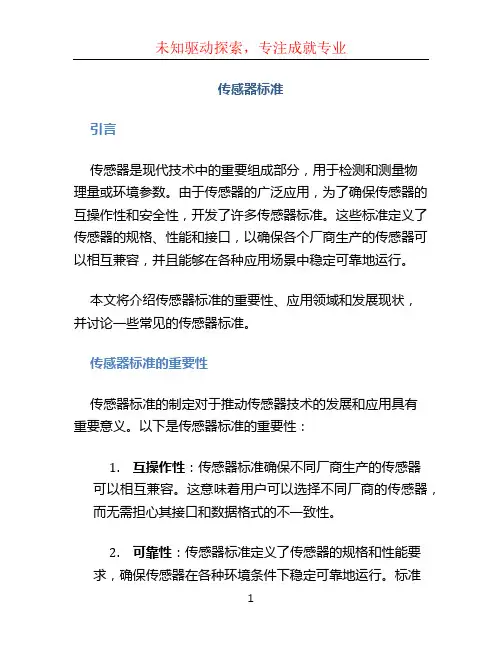 未知驱动探索，专注成就专业

传感器标准

引言

传感器是现代技术中的重要组成部分，用于检测和测量物理量或环境参数。由于传感器的广泛应用，为了确保传感器的互操作性和安全性，开发了许多传感器标准。这些标准定义了传感器的规格、性能和接口，以确保各个厂商生产的传感器可以相互兼容，并且能够在各种应用场景中稳定可靠地运行。

本文将介绍传感器标准的重要性、应用领域和发展现状，并讨论一些常见的传感器标准。

传感器标准的重要性

传感器标准的制定对于推动传感器技术的发展和应用具有重要意义。以下是传感器标准的重要性：

1. 互操作性：传感器标准确保不同厂商生产的传感器可以相互兼容。这意味着用户可以选择不同厂商的传感器，而无需担心其接口和数据格式的不一致性。

2. 可靠性：传感器标准定义了传感器的规格和性能要求，确保传感器在各种环境条件下稳定可靠地运行。标准

1